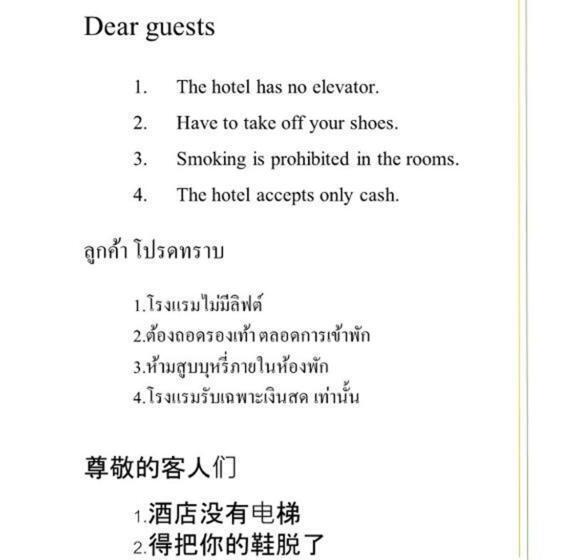 Dear guests

1. The hotel has no elevator.
2. Have to take off your shoes.
3. Smoking is prohibited in the rooms.
4. The hotel accepts only cash.

ลูกค้า โปรดทราบ

1.โรงแรมไม่มีลิฟต์
2.ต้องถอดรองเท้า ตลอดการเข้าพัก
3.ห้ามสูบบุหรี่ภายในห้องพัก
4.โรงแรมรับเฉพาะเงินสด เท่านั้น

尊敬的客人们

1.酒店没有电梯
2.得把你的鞋脱了